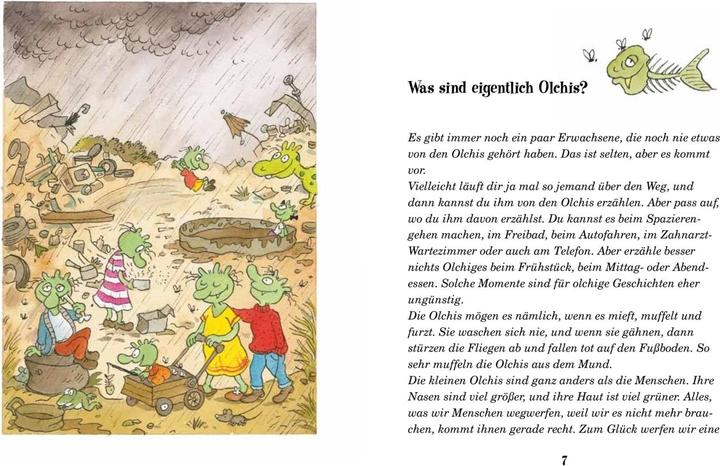 Was sind eigentlich Olchis?

Es gibt immer noch ein paar Erwachsene, die noch nie etwas von den Olchis gehört haben. Das ist selten, aber es kommt vor.
Vielleicht läuft dir ja mal so jemand über den Weg, und dann kannst du ihm von den Olchis erzählen. Aber pass auf, wo du ihm davon erzählst. Du kannst es beim Spazierengehen machen, im Freibad, beim Autofahren, im Zahnarzt-Wartezimmer oder auch am Telefon. Aber erzähle besser nichts Olchiges beim Frühstück, beim Mittag- oder Abendessen. Solche Momente sind für olchige Geschichten eher ungünstig.
Die Olchis mögen es nämlich, wenn es mieft, muffelt und furzt. Sie waschen sich nie, und wenn sie gähnen, dann stürzen die Fliegen ab und fallen tot auf den Fußboden. So sehr muffeln die Olchis aus dem Mund.
Die kleinen Olchis sind ganz anders als die Menschen. Ihre Nasen sind viel größer, und ihre Haut ist viel grüner. Alles, was wir Menschen wegwerfen, weil wir es nicht mehr brauchen, kommt ihnen gerade recht. Zum Glück werfen wir eine

7